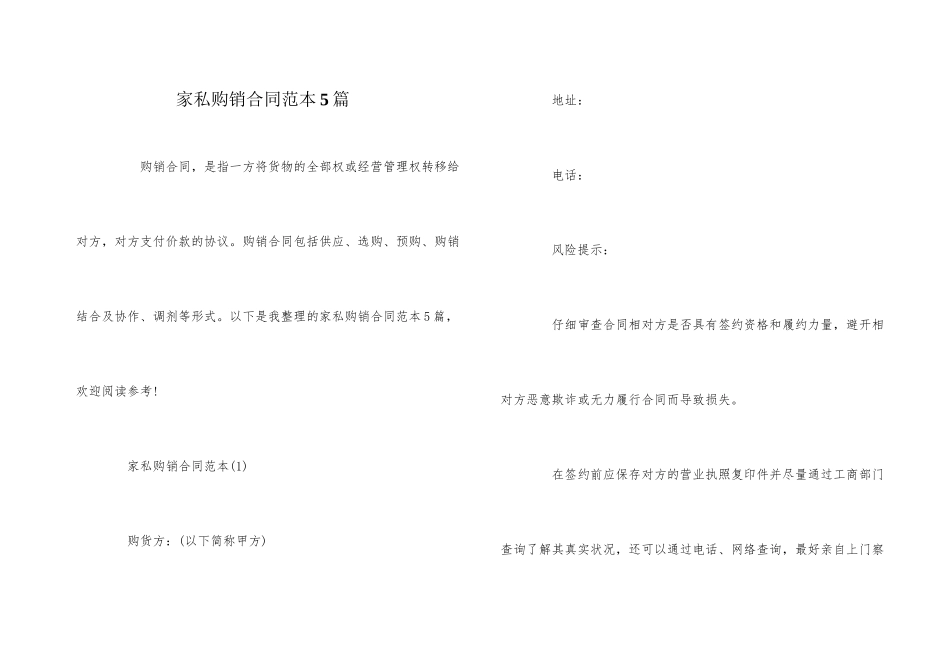 家私购销合同范本5篇

购销合同，是指一方将货物的全部权或经营管理权转移给对方，对方支付价款的协议。购销合同包括供应、选购、预购、购销结合及协作、调剂等形式。以下是我整理的家私购销合同范本5篇，欢迎阅读参考！

家私购销合同范本(1)

购货方：(以下简称甲方)

地址：

电话：

风险提示：

仔细审查合同相对方是否具有签约资格和履约力量，避开相对方恶意欺诈或无力履行合同而导致损失。

在签约前应保存对方的营业执照复印件并尽量通过工商部门查询了解其真实状况，还可以通过电话、网络查询，最好亲自上门察